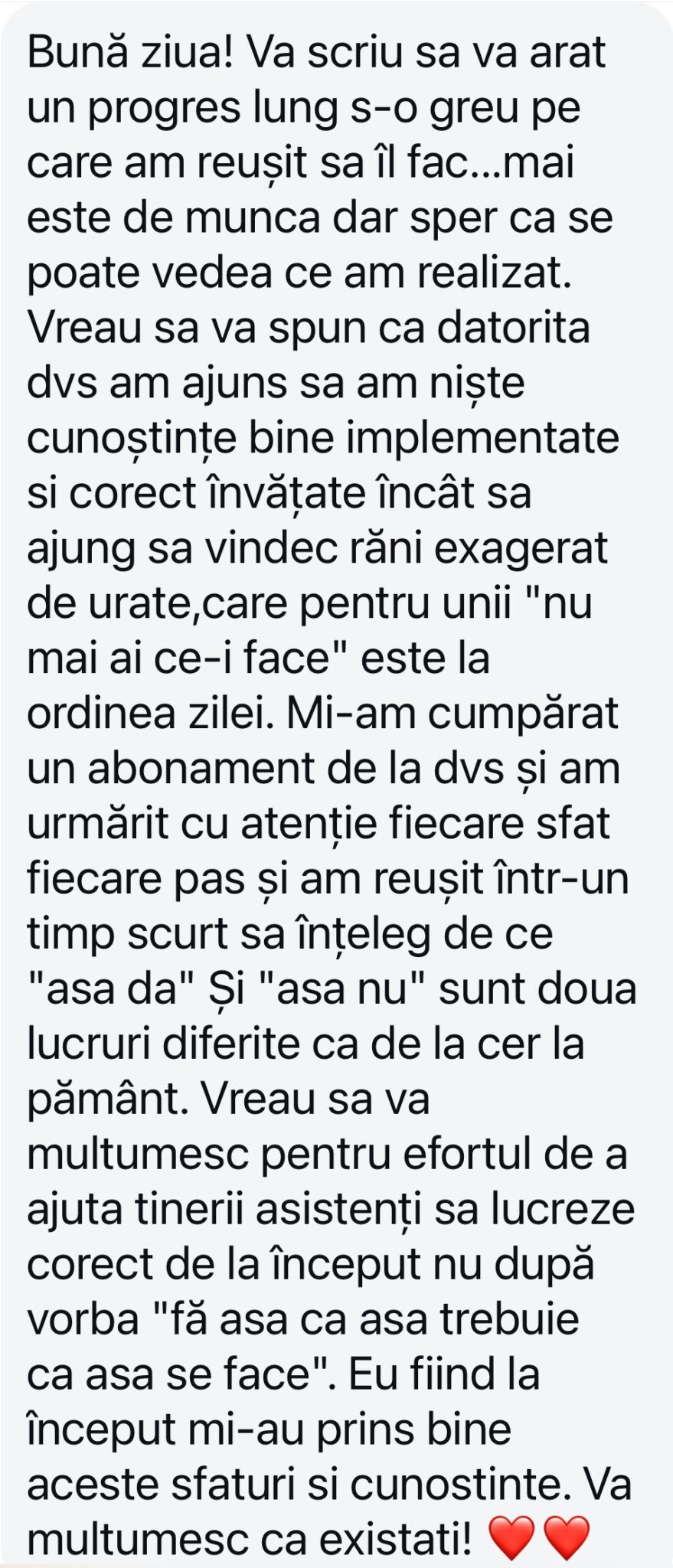 Bună ziua! Va scriu sa va arat un progres lung s-o greu pe care am reușit sa îl fac...mai este de munca dar sper ca se poate vedea ce am realizat. Vreau sa va spun ca datorita dvs am ajuns sa am niște cunoștințe bine implementate si corect învățate încât sa ajung sa vindec răni exagerat de urate,care pentru unii "nu mai ai ce-i face" este la ordinea zilei. Mi-am cumpărat un abonament de la dvs și am urmărit cu atenție fiecare sfat fiecare pas și am reușit într-un timp scurt sa înțeleg de ce "asa da" Și "asa nu" sunt doua lucruri diferite ca de la cer la pământ. Vreau sa va multumesc pentru efortul de a ajuta tinerii asistenți sa lucreze corect de la început nu după vorba "fă asa ca asa trebuie ca asa se face". Eu fiind la început mi-au prins bine aceste sfaturi si cunostinte. Va multumesc ca existati! ❤️❤️